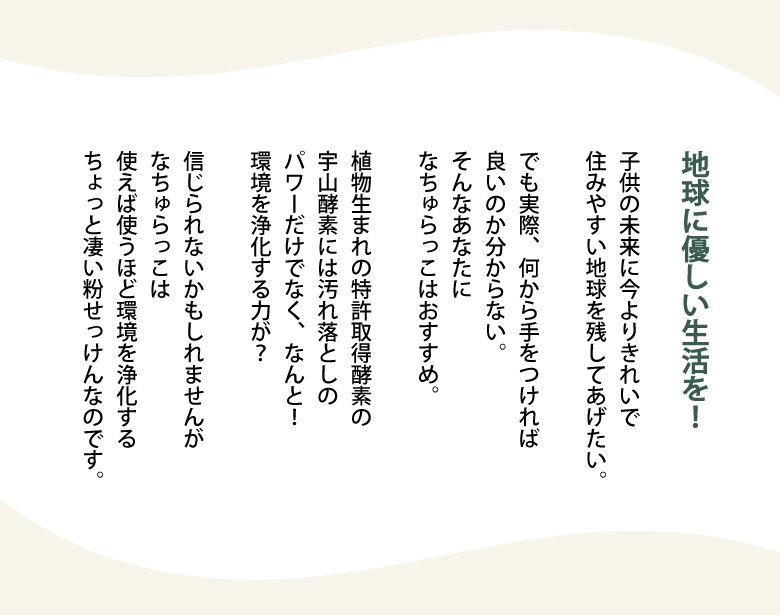 地球に優しい生活を！

子供の未来に今よりきれいで
住みやすい地球を残してあげたい。

でも実際、何から手をつければ
良いのか分からない。
そんなあなたに
なちゅらっこはおすすめ。

植物生まれの特許取得酵素の
宇山酵素には汚れ落としの
パワーだけでなく、なんと！
環境を浄化する力が？

信じられないかもしれませんが
なちゅらっこは
使えば使うほど環境を浄化する
ちょっと凄い粉せっけんなのです。